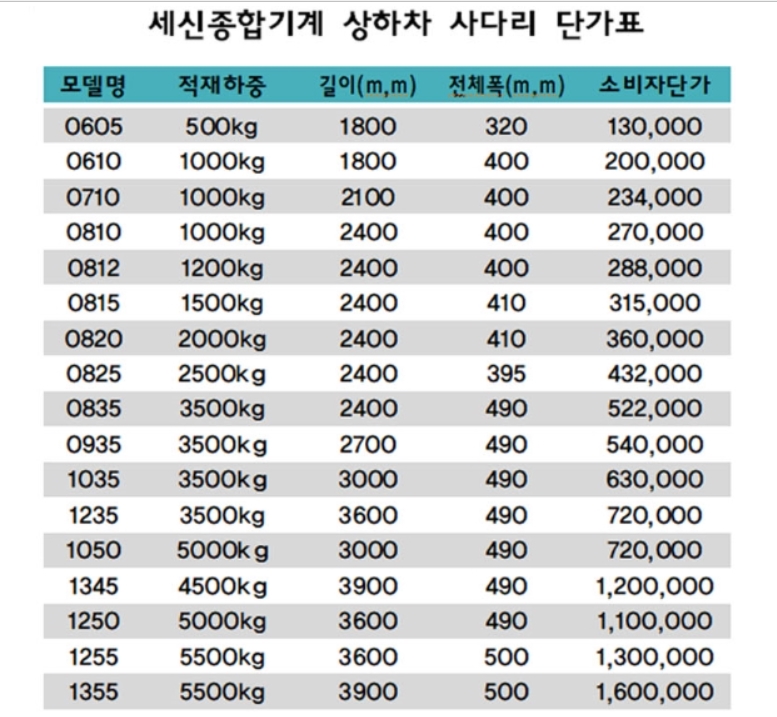 세신종합기계 상하차 사다리 단가표

| 모델명 | 적재하중 | 길이(m,m) | 전체폭(m,m) | 소비자단가 |
|---|---|---|---|---|
| 0605 | 500kg | 1800 | 320 | 130,000 |
| 0610 | 1000kg | 1800 | 400 | 200,000 |
| 0710 | 1000kg | 2100 | 400 | 234,000 |
| 0810 | 1000kg | 2400 | 400 | 270,000 |
| 0812 | 1200kg | 2400 | 400 | 288,000 |
| 0815 | 1500kg | 2400 | 410 | 315,000 |
| 0820 | 2000kg | 2400 | 410 | 360,000 |
| 0825 | 2500kg | 2400 | 395 | 432,000 |
| 0835 | 3500kg | 2400 | 490 | 522,000 |
| 0935 | 3500kg | 2700 | 490 | 540,000 |
| 1035 | 3500kg | 3000 | 490 | 630,000 |
| 1235 | 3500kg | 3600 | 490 | 720,000 |
| 1050 | 5000kg | 3000 | 490 | 720,000 |
| 1345 | 4500kg | 3900 | 490 | 1,200,000 |
| 1250 | 5000kg | 3600 | 490 | 1,100,000 |
| 1255 | 5500kg | 3600 | 500 | 1,300,000 |
| 1355 | 5500kg | 3900 | 500 | 1,600,000 |